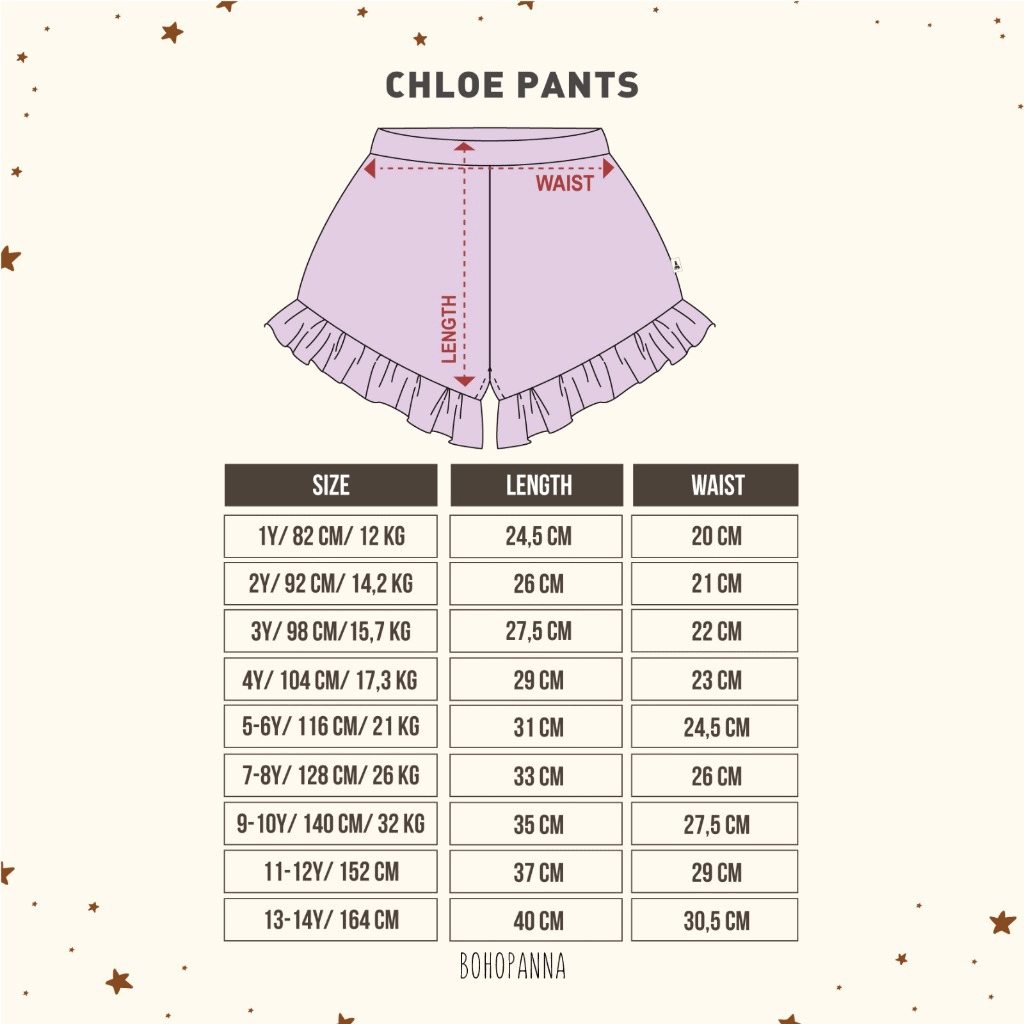 CHLOE PANTS

WAIST

LENGTH

| SIZE | LENGTH | WAIST |
|---|---|---|
| 1Y/ 82 CM/ 12 KG | 24,5 CM | 20 CM |
| 2Y/ 92 CM/ 14,2 KG | 26 CM | 21 CM |
| 3Y/ 98 CM/15,7 KG | 27,5 CM | 22 CM |
| 4Y/ 104 CM/ 17,3 KG | 29 CM | 23 CM |
| 5-6Y/ 116 CM/ 21 KG | 31 CM | 24,5 CM |
| 7-8Y/ 128 CM/ 26 KG | 33 CM | 26 CM |
| 9-10Y/ 140 CM/ 32 KG | 35 CM | 27,5 CM |
| 11-12Y/ 152 CM | 37 CM | 29 CM |
| 13-14Y/ 164 CM | 40 CM | 30,5 CM |

BOHOPANNA